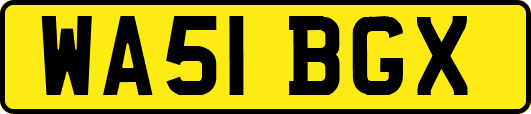 WA51 BGX